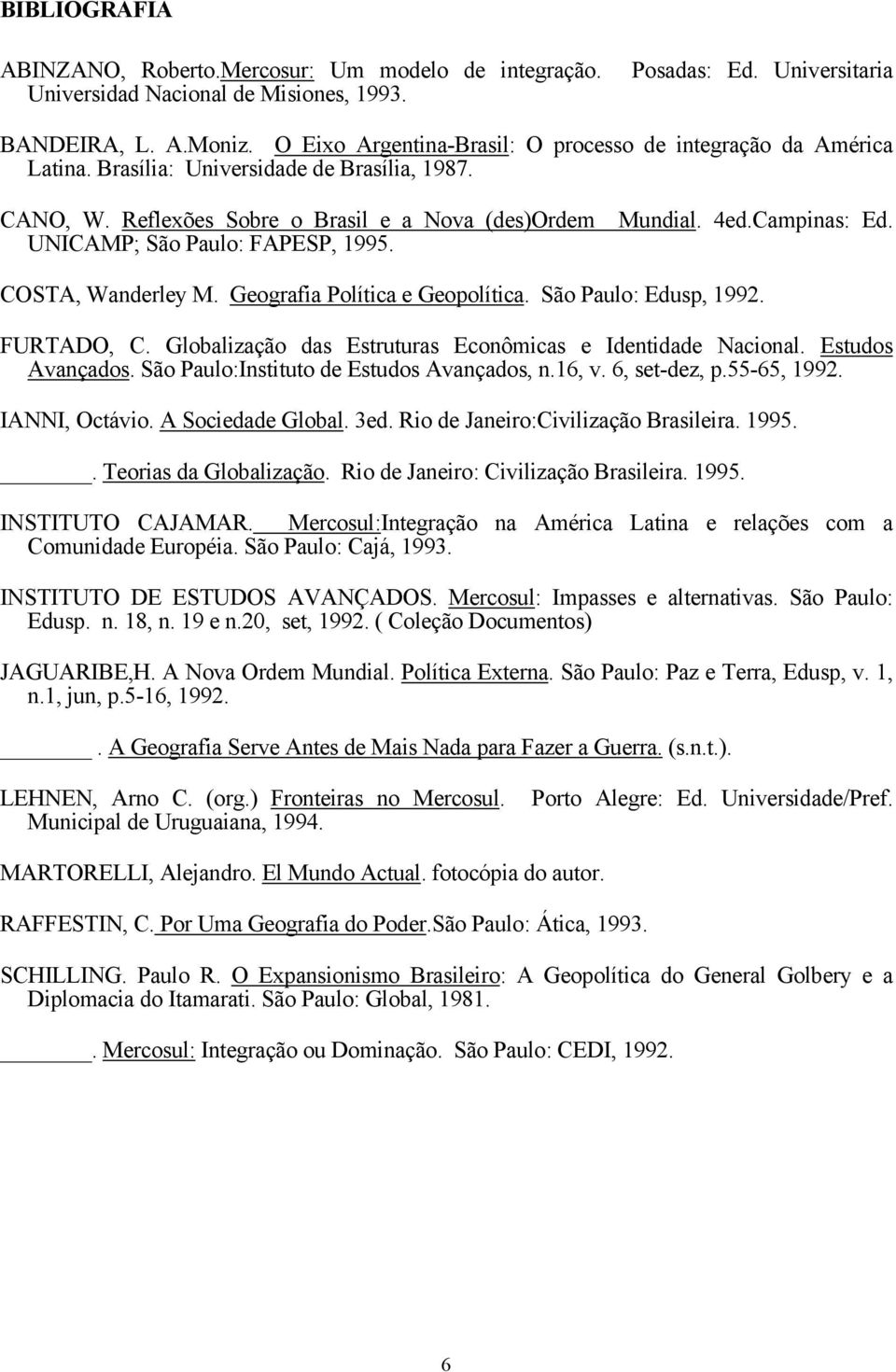 BIBLIOGRAFIA

ABINZANO, Roberto.Mercosur: Um modelo de integração. Posadas: Ed. Universitaria Universidad Nacional de Misiones, 1993.

BANDEIRA, L. A.Moniz. O Eixo Argentina-Brasil: O processo de integração da América Latina. Brasília: Universidade de Brasília, 1987.

CANO, W. Reflexões Sobre o Brasil e a Nova (des)Ordem Mundial. 4ed.Campinas: Ed. UNICAMP; São Paulo: FAPESP, 1995.

COSTA, Wanderley M. Geografia Política e Geopolítica. São Paulo: Edusp, 1992.

FURTADO, C. Globalização das Estruturas Econômicas e Identidade Nacional. Estudos Avançados. São Paulo:Instituto de Estudos Avançados, n.16, v. 6, set-dez, p.55-65, 1992.

IANNI, Octávio. A Sociedade Global. 3ed. Rio de Janeiro:Civilização Brasileira. 1995.

______. Teorias da Globalização. Rio de Janeiro: Civilização Brasileira. 1995.

INSTITUTO CAJAMAR. Mercosul:Integração na América Latina e relações com a Comunidade Européia. São Paulo: Cajá, 1993.

INSTITUTO DE ESTUDOS AVANÇADOS. Mercosul: Impasses e alternativas. São Paulo: Edusp. n. 18, n. 19 e n.20, set, 1992. ( Coleção Documentos)

JAGUARIBE,H. A Nova Ordem Mundial. Política Externa. São Paulo: Paz e Terra, Edusp, v. 1, n.1, jun, p.5-16, 1992.

______. A Geografia Serve Antes de Mais Nada para Fazer a Guerra. (s.n.t.).

LEHNEN, Arno C. (org.) Fronteiras no Mercosul. Porto Alegre: Ed. Universidade/Pref. Municipal de Uruguaiana, 1994.

MARTORELLI, Alejandro. El Mundo Actual. fotocópia do autor.

RAFFESTIN, C. Por Uma Geografia do Poder.São Paulo: Ática, 1993.

SCHILLING. Paulo R. O Expansionismo Brasileiro: A Geopolítica do General Golbery e a Diplomacia do Itamarati. São Paulo: Global, 1981.

______. Mercosul: Integração ou Dominação. São Paulo: CEDI, 1992.

6